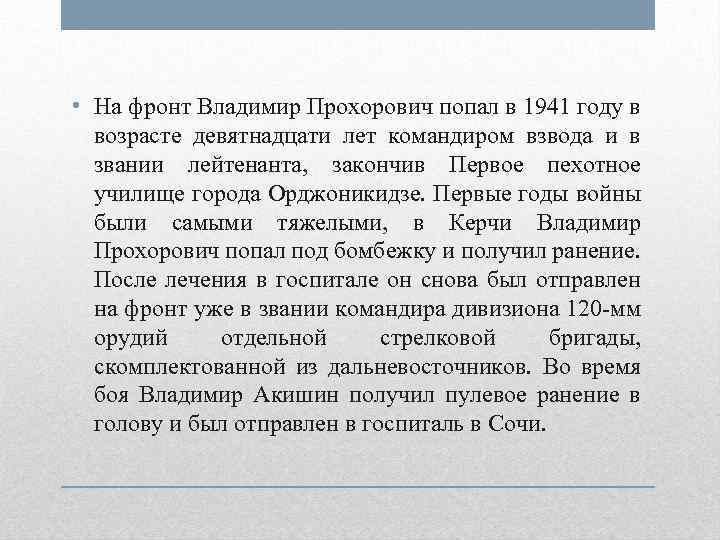 • На фронт Владимир Прохорович попал в 1941 году в возрасте девятнадцати лет командиром взвода и в звании лейтенанта, закончив Первое пехотное училище города Орджоникидзе. Первые годы войны были самыми тяжелыми, в Керчи Владимир Прохорович попал под бомбежку и получил ранение. После лечения в госпитале он снова был отправлен на фронт уже в звании командира дивизиона 120-мм орудий отдельной стрелковой бригады, скомплектованной из дальневосточников. Во время боя Владимир Акишин получил пулевое ранение в голову и был отправлен в госпиталь в Сочи.